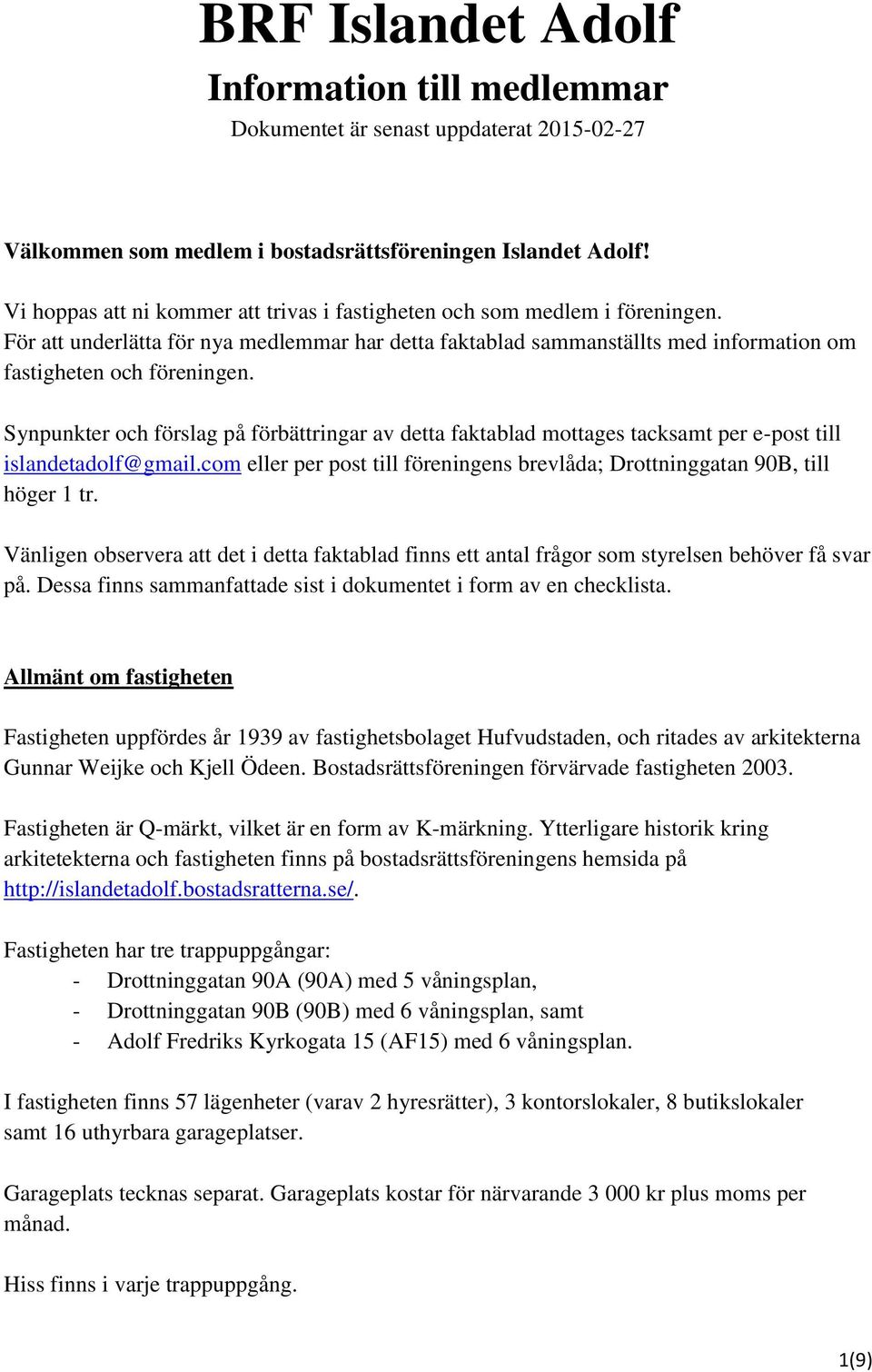 BRF Islandet Adolf

Information till medlemmar

Dokumentet är senast uppdaterat 2015-02-27

Välkommen som medlem i bostadsrättsföreningen Islandet Adolf!

Vi hoppas att ni kommer att trivas i fastigheten och som medlem i föreningen. För att underlätta för nya medlemmar har detta faktablad sammanställts med information om fastigheten och föreningen.

Synpunkter och förslag på förbättringar av detta faktablad mottages tacksamt per e-post till islandetadolf@gmail.com eller per post till föreningens brevlåda; Drottninggatan 90B, till höger 1 tr.

Vänligen observera att det i detta faktablad finns ett antal frågor som styrelsen behöver få svar på. Dessa finns sammanfattade sist i dokumentet i form av en checklista.

Allmänt om fastigheten

Fastigheten uppfördes år 1939 av fastighetsbolaget Hufvudstaden, och ritades av arkitekterna Gunnar Weijke och Kjell Ödeen. Bostadsrättsföreningen förvärvade fastigheten 2003.

Fastigheten är Q-märkt, vilket är en form av K-märkning. Ytterligare historik kring arkitetekterna och fastigheten finns på bostadsrättsföreningens hemsida på http://islandetadolf.bostadsratterna.se/.

Fastigheten har tre trappuppgångar:
- Drottninggatan 90A (90A) med 5 våningsplan,
- Drottninggatan 90B (90B) med 6 våningsplan, samt
- Adolf Fredriks Kyrkogata 15 (AF15) med 6 våningsplan.

I fastigheten finns 57 lägenheter (varav 2 hyresrätter), 3 kontorslokaler, 8 butikslokaler samt 16 uthyrbara garageplatser.

Garageplats tecknas separat. Garageplats kostar för närvarande 3 000 kr plus moms per månad.

Hiss finns i varje trappuppgång.

1(9)